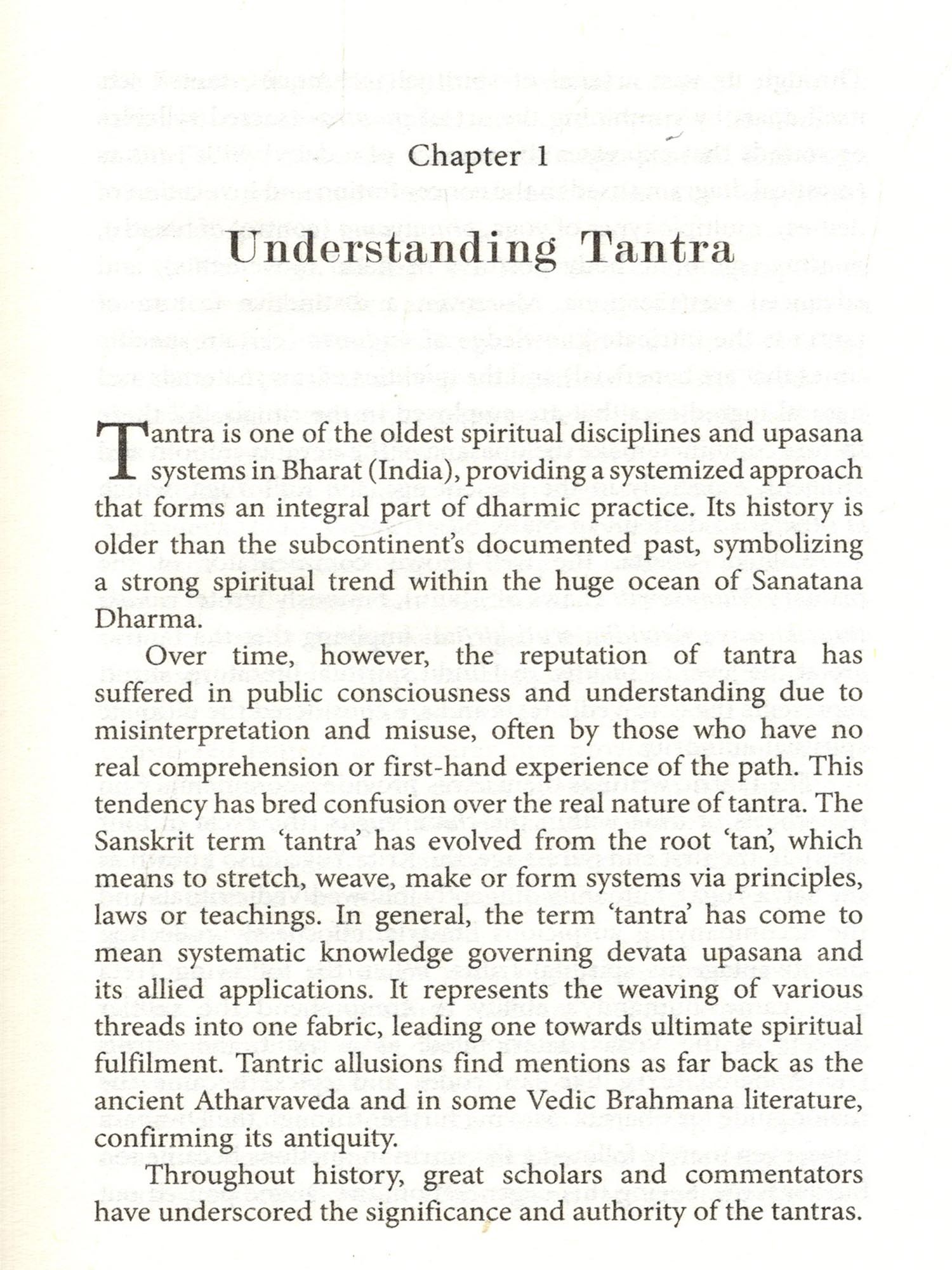 Chapter 1

Understanding Tantra

Tantra is one of the oldest spiritual disciplines and upasana systems in Bharat (India), providing a systemized approach that forms an integral part of dharmic practice. Its history is older than the subcontinent's documented past, symbolizing a strong spiritual trend within the huge ocean of Sanatana Dharma.

Over time, however, the reputation of tantra has suffered in public consciousness and understanding due to misinterpretation and misuse, often by those who have no real comprehension or first-hand experience of the path. This tendency has bred confusion over the real nature of tantra. The Sanskrit term 'tantra' has evolved from the root 'tan', which means to stretch, weave, make or form systems via principles, laws or teachings. In general, the term 'tantra' has come to mean systematic knowledge governing devata upasana and its allied applications. It represents the weaving of various threads into one fabric, leading one towards ultimate spiritual fulfilment. Tantric allusions find mentions as far back as the ancient Atharvaveda and in some Vedic Brahmana literature, confirming its antiquity.

Throughout history, great scholars and commentators have underscored the significance and authority of the tantras.